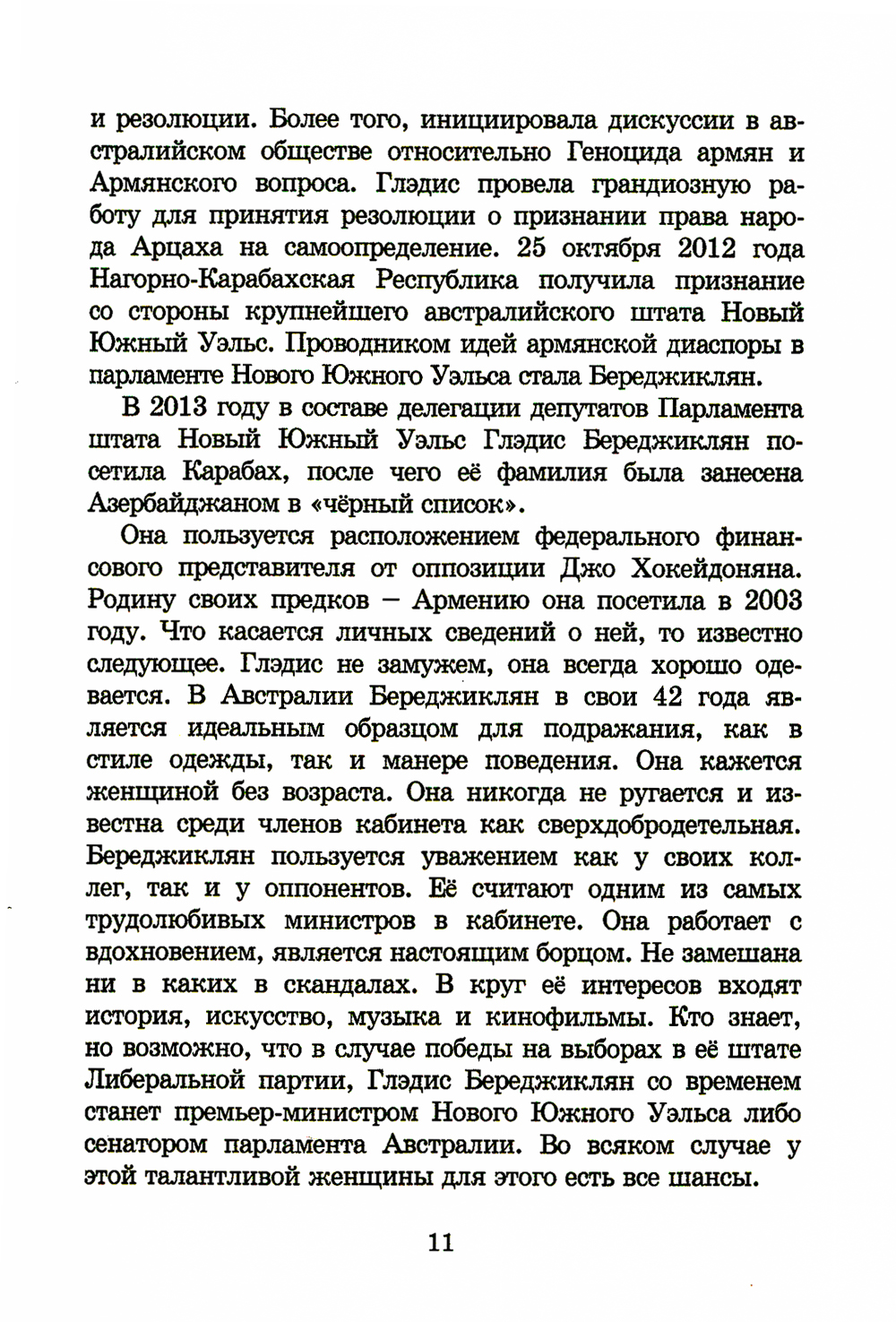 и резолюции. Более того, инициировала дискуссии в австралийском обществе относительно Геноцида армян и Армянского вопроса. Глэдис провела грандиозную работу для принятия резолюции о признании права народа Арцаха на самоопределение. 25 октября 2012 года Нагорно-Карабахская Республика получила признание со стороны крупнейшего австралийского штата Новый Южный Уэльс. Проводником идей армянской диаспоры в парламенте Нового Южного Уэльса стала Береджиклян.

В 2013 году в составе делегации депутатов Парламента штата Новый Южный Уэльс Глэдис Береджиклян посетила Карабах, после чего её фамилия была занесена Азербайджаном в «чёрный список».

Она пользуется расположением федерального финансового представителя от оппозиции Джо Хокейдоняна. Родину своих предков – Армению она посетила в 2003 году. Что касается личных сведений о ней, то известно следующее. Глэдис не замужем, она всегда хорошо одевается. В Австралии Береджиклян в свои 42 года является идеальным образцом для подражания, как в стиле одежды, так и манере поведения. Она кажется женщиной без возраста. Она никогда не ругается и известна среди членов кабинета как сверхдобродетельная. Береджиклян пользуется уважением как у своих коллег, так и у оппонентов. Её считают одним из самых трудолюбивых министров в кабинете. Она работает с вдохновением, является настоящим борцом. Не замешана ни в каких в скандалах. В круг её интересов входят история, искусство, музыка и кинофильмы. Кто знает, но возможно, что в случае победы на выборах в её штате Либеральной партии, Глэдис Береджиклян со временем станет премьер-министром Нового Южного Уэльса либо сенатором парламента Австралии. Во всяком случае у этой талантливой женщины для этого есть все шансы.

11